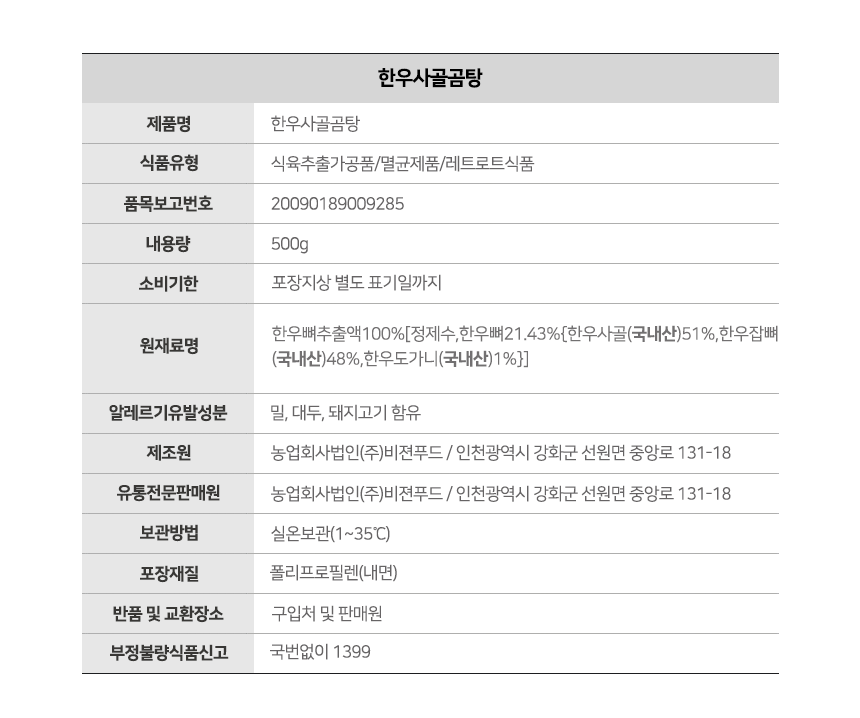 | 한우사골곰탕 | |
|---|---|
| 제품명 | 한우사골곰탕 |
| 식품유형 | 식육추출가공품/멸균제품/레트로트식품 |
| 품목보고번호 | 20090189009285 |
| 내용량 | 500g |
| 소비기한 | 포장지상 별도 표기일까지 |
| 원재료명 | 한우뼈추출액100%[정제수,한우뼈21.43%{한우사골(국내산)51%,한우잡뼈(국내산)48%,한우도가니(국내산)1%}] |
| 알레르기유발성분 | 밀, 대두, 돼지고기 함유 |
| 제조원 | 농업회사법인(주)비젼푸드 / 인천광역시 강화군 선원면 중앙로 131-18 |
| 유통전문판매원 | 농업회사법인(주)비젼푸드 / 인천광역시 강화군 선원면 중앙로 131-18 |
| 보관방법 | 실온보관(1~35℃) |
| 포장재질 | 폴리프로필렌(내면) |
| 반품 및 교환장소 | 구입처 및 판매원 |
| 부정불량식품신고 | 국번없이 1399 |